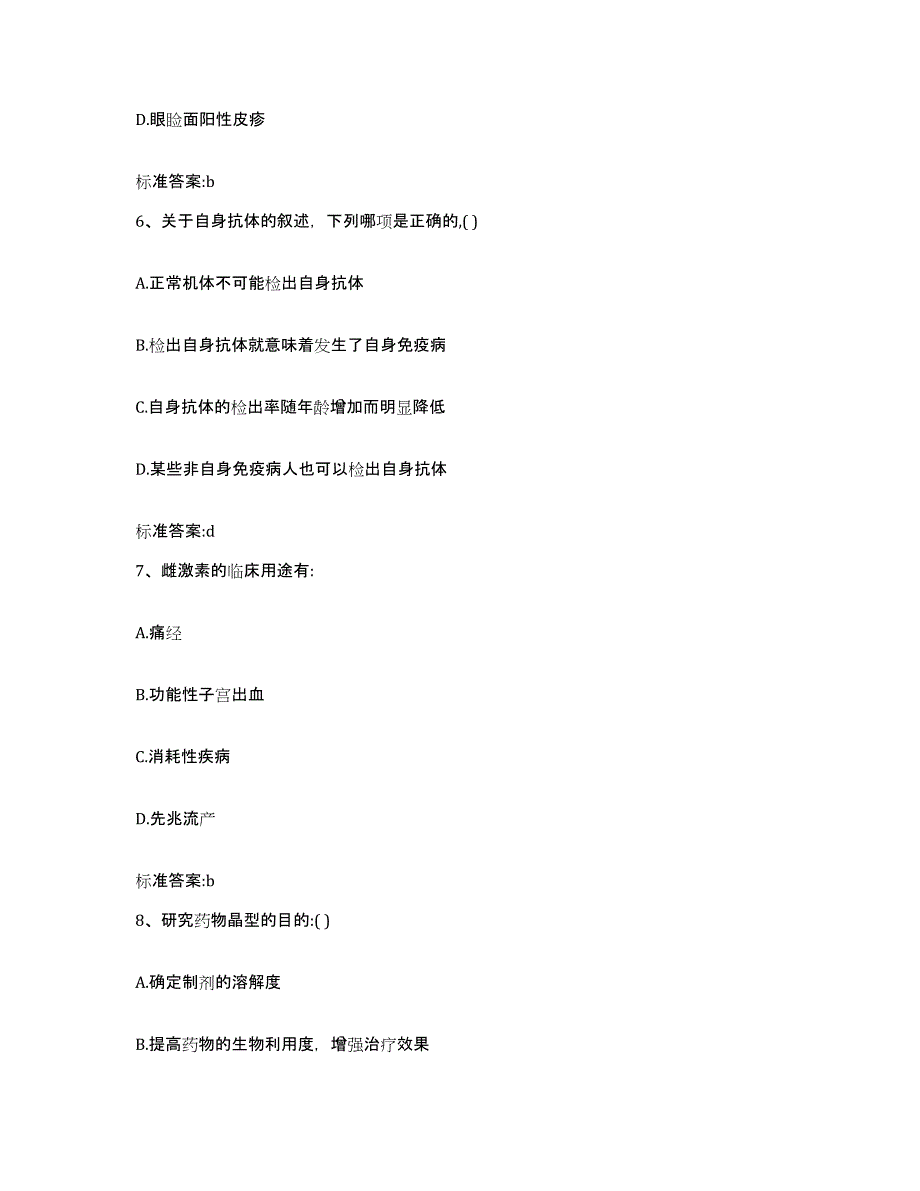 D.眼睑面阳性皮疹

标准答案:b

6、关于自身抗体的叙述，下列哪项是正确的,( )

A.正常机体不可能检出自身抗体

B.检出自身抗体就意味着发生了自身免疫病

C.自身抗体的检出率随年龄增加而明显降低

D.某些非自身免疫病人也可以检出自身抗体

标准答案:d

7、雌激素的临床用途有:

A.痛经

B.功能性子宫出血

C.消耗性疾病

D.先兆流产

标准答案:b

8、研究药物晶型的目的:( )

A.确定制剂的溶解度

B.提高药物的生物利用度，增强治疗效果